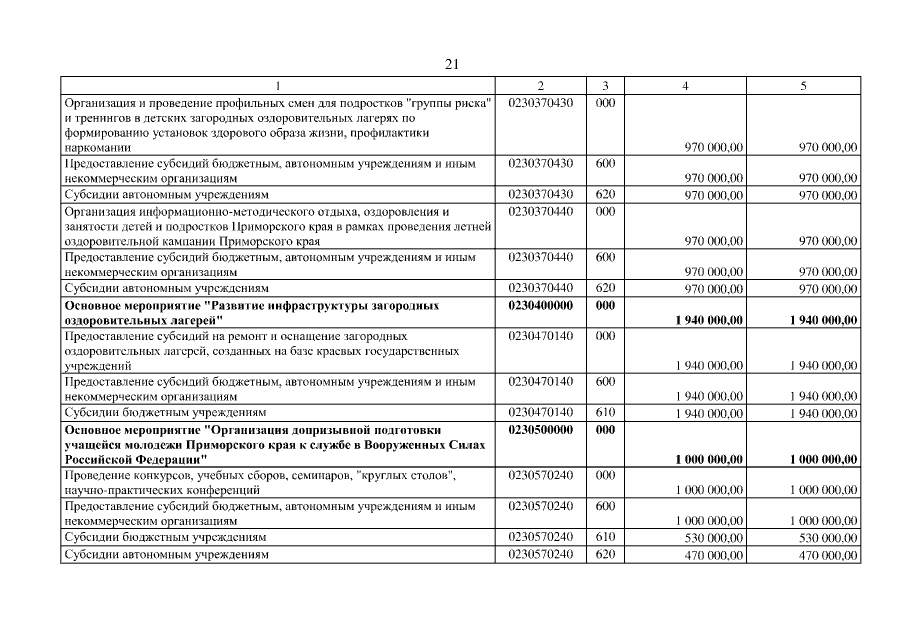 21

| 1 | 2 | 3 | 4 | 5 |
|---|---|---|---|---|
| Организация и проведение профильных смен для подростков "группы риска" и тренингов в детских загородных оздоровительных лагерях по формированию установок здорового образа жизни, профилактики наркомании | 0230370430 | 000 | 970 000,00 | 970 000,00 |
| Предоставление субсидий бюджетным, автономным учреждениям и иным некоммерческим организациям | 0230370430 | 600 | 970 000,00 | 970 000,00 |
| Субсидии автономным учреждениям | 0230370430 | 620 | 970 000,00 | 970 000,00 |
| Организация информационно-методического отдыха, оздоровления и занятости детей и подростков Приморского края в рамках проведения летней оздоровительной кампании Приморского края | 0230370440 | 000 | 970 000,00 | 970 000,00 |
| Предоставление субсидий бюджетным, автономным учреждениям и иным некоммерческим организациям | 0230370440 | 600 | 970 000,00 | 970 000,00 |
| Субсидии автономным учреждениям | 0230370440 | 620 | 970 000,00 | 970 000,00 |
| Основное мероприятие "Развитие инфраструктуры загородных оздоровительных лагерей" | 0230400000 | 000 | 1 940 000,00 | 1 940 000,00 |
| Предоставление субсидий на ремонт и оснащение загородных оздоровительных лагерей, созданных на базе краевых государственных учреждений | 0230470140 | 000 | 1 940 000,00 | 1 940 000,00 |
| Предоставление субсидий бюджетным, автономным учреждениям и иным некоммерческим организациям | 0230470140 | 600 | 1 940 000,00 | 1 940 000,00 |
| Субсидии бюджетным учреждениям | 0230470140 | 610 | 1 940 000,00 | 1 940 000,00 |
| Основное мероприятие "Организация допризывной подготовки учащейся молодежи Приморского края к службе в Вооруженных Силах Российской Федерации" | 0230500000 | 000 | 1 000 000,00 | 1 000 000,00 |
| Проведение конкурсов, учебных сборов, семинаров, "круглых столов", научно-практических конференций | 0230570240 | 000 | 1 000 000,00 | 1 000 000,00 |
| Предоставление субсидий бюджетным, автономным учреждениям и иным некоммерческим организациям | 0230570240 | 600 | 1 000 000,00 | 1 000 000,00 |
| Субсидии бюджетным учреждениям | 0230570240 | 610 | 530 000,00 | 530 000,00 |
| Субсидии автономным учреждениям | 0230570240 | 620 | 470 000,00 | 470 000,00 |